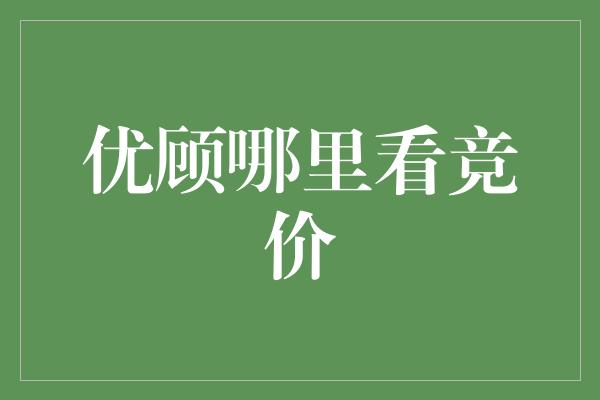 优顾哪里看竞价